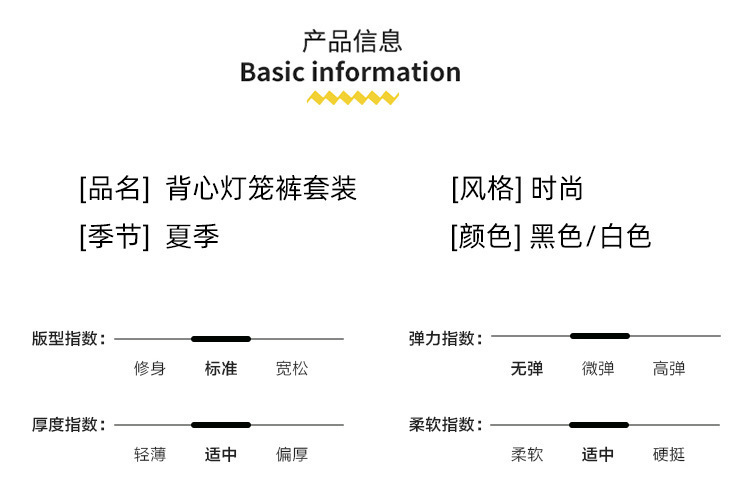 产品信息
Basic information

[品名] 背心灯笼裤套装

[季节] 夏季

[风格] 时尚

[颜色] 黑色/白色

版型指数：
修身 标准 宽松

厚度指数：
轻薄 适中 偏厚

弹力指数：
无弹 微弹 高弹

柔软指数：
柔软 适中 硬挺